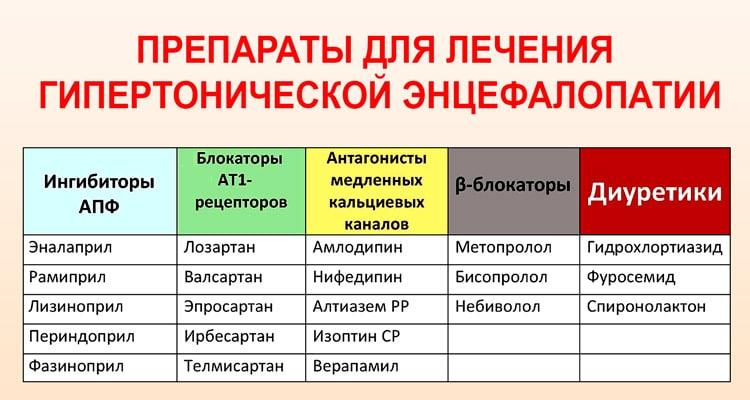 ПРЕПАРАТЫ ДЛЯ ЛЕЧЕНИЯ ГИПЕРТОНИЧЕСКОЙ ЭНЦЕФАЛОПАТИИ

| Ингибиторы АПФ | Блокаторы АТ1-рецепторов | Антагонисты медленных кальциевых каналов | β-блокаторы | Диуретики |
|---|---|---|---|---|
| Эналаприл | Лозартан | Амлодипин | Метопролол | Гидрохлортиазид |
| Рамиприл | Валсартан | Нифедипин | Бисопролол | Фуросемид |
| Лизиноприл | Эпросартан | Алтиазем РР | Небиволол | Спиронолактон |
| Периндоприл | Ирбесартан | Изоптин СР | | |
| Фазиноприл | Телмисартан | Верапамил | | |